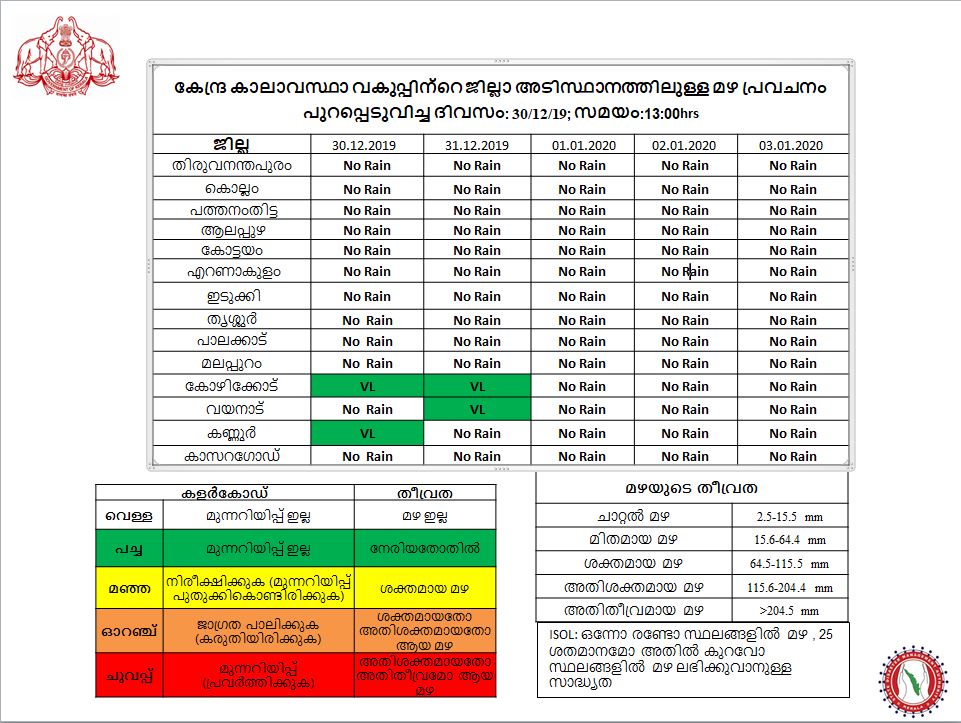 കേന്ദ്ര കാലാവസ്ഥാ വകുപ്പിന്റെ ജില്ലാ അടിസ്ഥാനത്തിലുള്ള മഴ പ്രവചനം
പുറപ്പെടുവിച്ച ദിവസം: 30/12/19; സമയം:13:00hrs

| ജില്ല | 30.12.2019 | 31.12.2019 | 01.01.2020 | 02.01.2020 | 03.01.2020 |
|---|---|---|---|---|---|
| തിരുവനന്തപുരം | No Rain | No Rain | No Rain | No Rain | No Rain |
| കൊല്ലം | No Rain | No Rain | No Rain | No Rain | No Rain |
| പത്തനംതിട്ട | No Rain | No Rain | No Rain | No Rain | No Rain |
| ആലപ്പുഴ | No Rain | No Rain | No Rain | No Rain | No Rain |
| കോട്ടയം | No Rain | No Rain | No Rain | No Rain | No Rain |
| എറണാകുളം | No Rain | No Rain | No Rain | No Rain | No Rain |
| ഇടുക്കി | No Rain | No Rain | No Rain | No Rain | No Rain |
| തൃശ്ശൂർ | No Rain | No Rain | No Rain | No Rain | No Rain |
| പാലക്കാട് | No Rain | No Rain | No Rain | No Rain | No Rain |
| മലപ്പുറം | No Rain | No Rain | No Rain | No Rain | No Rain |
| കോഴിക്കോട് | VL | VL | No Rain | No Rain | No Rain |
| വയനാട് | No Rain | VL | No Rain | No Rain | No Rain |
| കണ്ണൂർ | VL | No Rain | No Rain | No Rain | No Rain |
| കാസറഗോഡ് | No Rain | No Rain | No Rain | No Rain | No Rain |

| കളർകോഡ് | | തീവ്രത |
|---|---|---|
| വെള്ള | മുന്നറിയിപ്പ് ഇല്ല | മഴ ഇല്ല |
| പച്ച | മുന്നറിയിപ്പ് ഇല്ല | നേരിയതോതിൽ |
| മഞ്ഞ | നിരീക്ഷിക്കുക (മുന്നറിയിപ്പ് പുതുക്കികൊണ്ടിരിക്കുക) | ശക്തമായ മഴ |
| ഓറഞ്ച് | ജാഗ്രത പാലിക്കുക (കരുതിയിരിക്കുക) | ശക്തമായതോ അതിശക്തമായതോ ആയ മഴ |
| ചുവപ്പ് | മുന്നറിയിപ്പ് (പ്രവർത്തിക്കുക) | അതിശക്തമായതോ അതിതീവ്രമോ ആയ മഴ |

| മഴയുടെ തീവ്രത | |
|---|---|
| ചാറ്റൽ മഴ | 2.5-15.5 mm |
| മിതമായ മഴ | 15.6-64.4 mm |
| ശക്തമായ മഴ | 64.5-115.5 mm |
| അതിശക്തമായ മഴ | 115.6-204.4 mm |
| അതിതീവ്രമായ മഴ | >204.5 mm |

ISOL: ഒന്നോ രണ്ടോ സ്ഥലങ്ങളിൽ മഴ , 25 ശതമാനമോ അതിൽ കുറവോ സ്ഥലങ്ങളിൽ മഴ ലഭിക്കുവാനുള്ള സാദ്ധ്യത